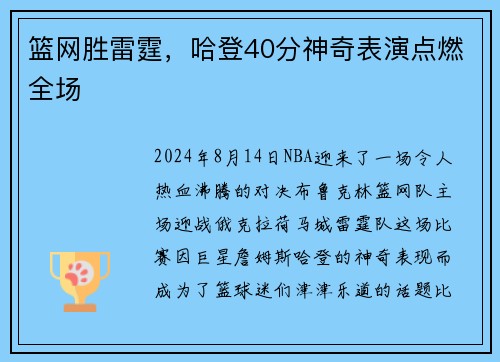 篮网胜雷霆，哈登40分神奇表演点燃全场

2024年8月14日NBA迎来了一场令人热血沸腾的对决布鲁克林篮网队主场迎战俄克拉荷马城雷霆队这场比赛因巨星詹姆斯哈登的神奇表现而成为了篮球迷们津津乐道的话题比